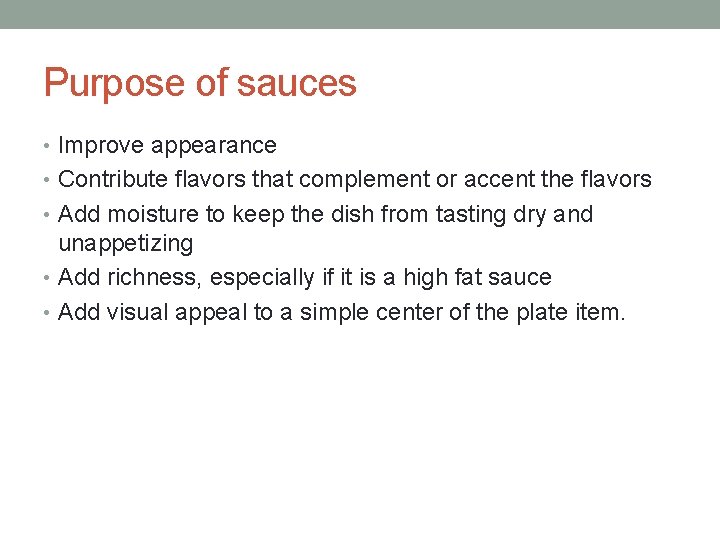 Purpose of sauces

• Improve appearance
• Contribute flavors that complement or accent the flavors
• Add moisture to keep the dish from tasting dry and unappetizing
• Add richness, especially if it is a high fat sauce
• Add visual appeal to a simple center of the plate item.